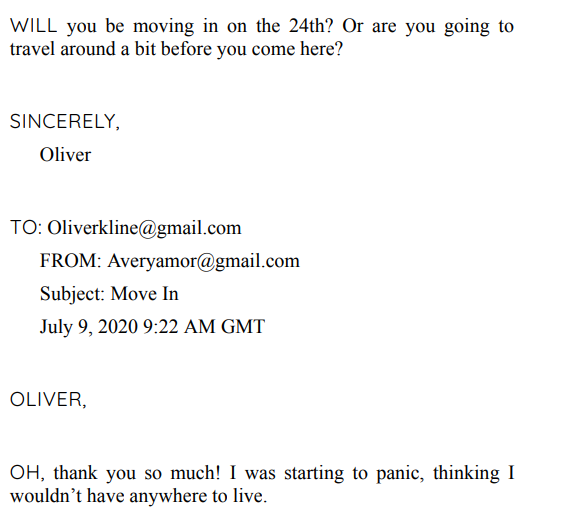 WILL you be moving in on the 24th? Or are you going to travel around a bit before you come here?

SINCERELY,

Oliver

TO: Oliverkline@gmail.com

FROM: Averyamor@gmail.com

Subject: Move In

July 9, 2020 9:22 AM GMT

OLIVER,

OH, thank you so much! I was starting to panic, thinking I wouldn't have anywhere to live.